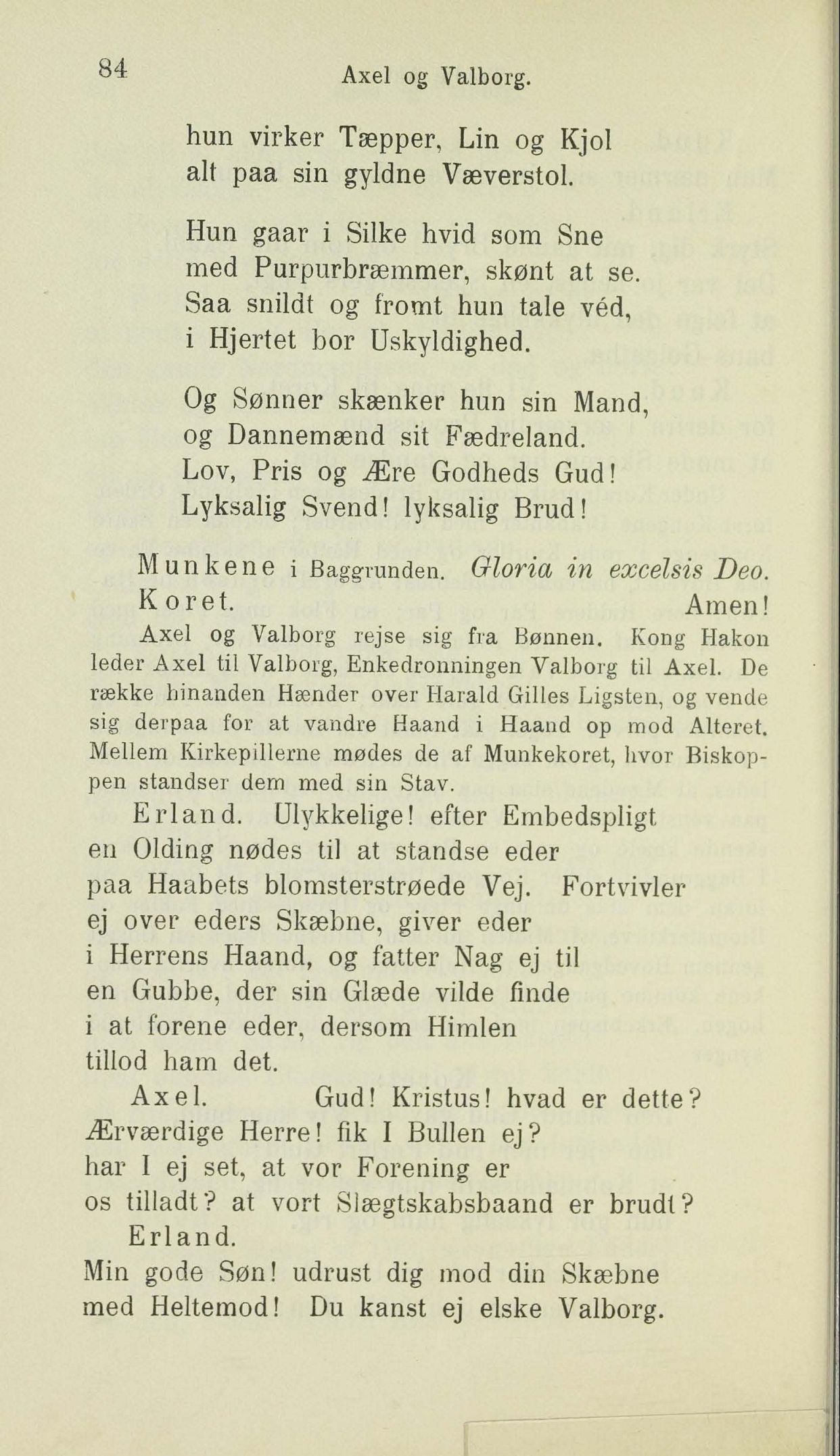 84 Axel og Valborg.

hun virker Tæpper, Lin og Kjol
alt paa sin gyldne Væverstol.

Hun gaar i Silke hvid som Sne
med Purpurbræmmer, skønt at se.
Saa snildt og fromt hun tale véd,
i Hjertet bor Uskyldighed.

Og Sønner skænker hun sin Mand,
og Dannemænd sit Fædreland.
Lov, Pris og Ære Godheds Gud!
Lyksalig Svend! lyksalig Brud!

Munkene i Baggrunden. Gloria in excelsis Deo.
Koret. Amen!

Axel og Valborg rejse sig fra Bønnen. Kong Hakon leder Axel til Valborg, Enkedronningen Valborg til Axel. De række hinanden Hænder over Harald Gilles Ligsten, og vende sig derpaa for at vandre Haand i Haand op mod Alteret. Mellem Kirkepillerne mødes de af Munkekoret, hvor Biskoppen standser dem med sin Stav.

Erland. Ulykkelige! efter Embedspligt
en Olding nødes til at standse eder
paa Haabets blomsterstrøede Vej. Fortvivler
ej over eders Skæbne, giver eder
i Herrens Haand, og fatter Nag ej til
en Gubbe, der sin Glæde vilde finde
i at forene eder, dersom Himlen
tillod ham det.

Axel. Gud! Kristus! hvad er dette?
Ærværdige Herre! fik I Bullen ej?
har I ej set, at vor Forening er
os tilladt? at vort Slægtskabsbaand er brudt?

Erland.
Min gode Søn! udrust dig mod din Skæbne
med Heltemod! Du kanst ej elske Valborg.